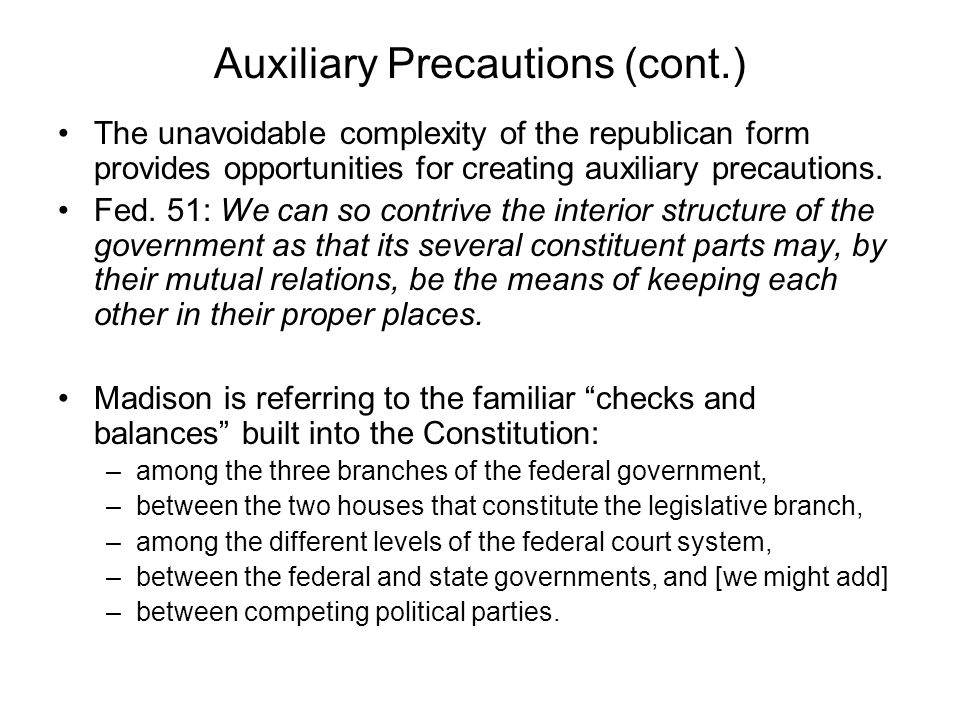 Auxiliary Precautions (cont.)

• The unavoidable complexity of the republican form provides opportunities for creating auxiliary precautions.

• Fed. 51: We can so contrive the interior structure of the government as that its several constituent parts may, by their mutual relations, be the means of keeping each other in their proper places.

• Madison is referring to the familiar “checks and balances” built into the Constitution:
– among the three branches of the federal government,
– between the two houses that constitute the legislative branch,
– among the different levels of the federal court system,
– between the federal and state governments, and [we might add]
– between competing political parties.